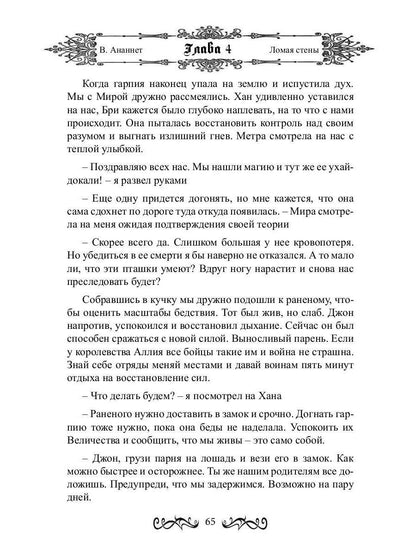 В. Ананнет Глава 4 Ломая стены

Когда гарпия наконец упала на землю и испустила дух. Мы с Мирой дружно рассмеялись. Хан удивленно уставился на нас, Бри кажется было глубоко наплевать, на то что с нами происходит. Она пыталась восстановить контроль над своим разумом и выгнать излишний гнев. Метра смотрела на нас с теплой улыбкой.

– Поздравляю всех нас. Мы нашли магию и тут же ее ухайдокали! – я развел руками

– Еще одну придется догонять, но мне кажется, что она сама сдохнет по дороге туда откуда появилась. – Мира смотрела на меня ожидая подтверждения своей теории

– Скорее всего да. Слишком большая у нее кровопотеря. Но убедиться в ее смерти я бы наверно не отказался. А то мало ли, что эти пташки умеют? Вдруг ногу нарастит и снова нас преследовать будет?

Собравшись в кучку мы дружно подошли к раненому, чтобы оценить масштабы бедствия. Тот был жив, но слаб. Джон напротив, успокоился и восстановил дыхание. Сейчас он был способен сражаться с новой силой. Выносливый парень. Если у королевства Аллия все бойцы такие им и война не страшна. Знай себе отряды меняй местами и давай воинам пять минут отдыха на восстановление сил.

– Что делать будем? – я посмотрел на Хана

– Раненого нужно доставить в замок и срочно. Догнать гарпию тоже нужно, пока она беды не наделала. Успокоить их Величества и сообщить, что мы живы – это само собой.

– Джон, грузи парня на лошадь и вези его в замок. Как можно быстрее и осторожнее. Ты же нашим родителям все доложишь. Предупреди, что мы задержимся. Возможно на пару дней.

65